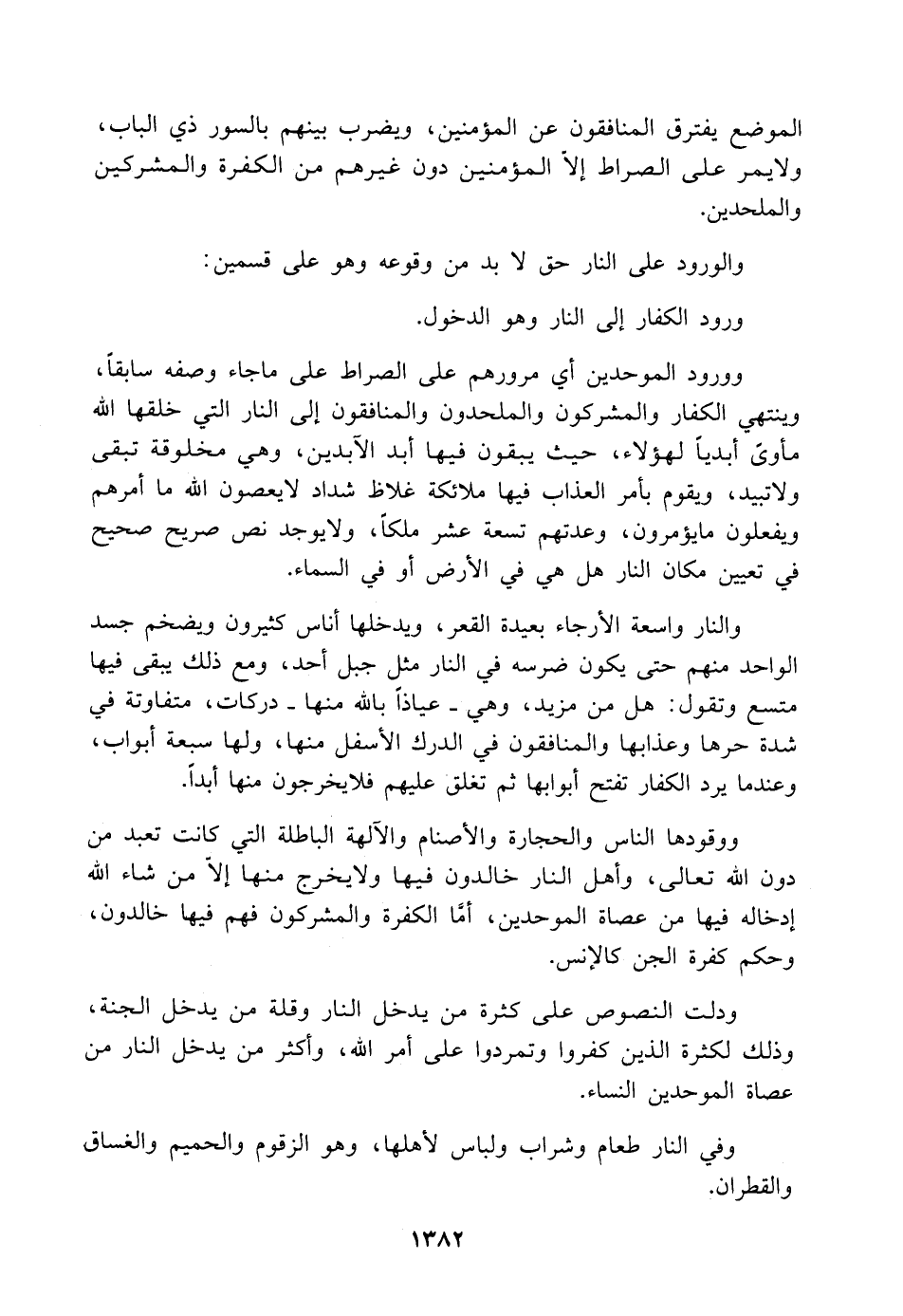 الموضع يفترق المنافقون عن المؤمنين، ويضرب بينهم بالسور ذي الباب، ولايمر على الصراط إلاّ المؤمنين دون غيرهم من الكفرة والمشركين والملحدين.

والورود على النار حق لا بد من وقوعه وهو على قسمين:

ورود الكفار إلى النار وهو الدخول.

وورود الموحدين أي مرورهم على الصراط على ماجاء وصفه سابقاً، وينتهي الكفار والمشركون والملحدون والمنافقون إلى النار التي خلقها الله مأوىً أبدياً لهؤلاء، حيث يبقون فيها أبد الآبدين، وهي مخلوقة تبقى ولاتبيد، ويقوم بأمر العذاب فيها ملائكة غلاظ شداد لايعصون الله ما أمرهم ويفعلون مايؤمرون، وعدتهم تسعة عشر ملكاً، ولايوجد نص صريح صحيح في تعيين مكان النار هل هي في الأرض أو في السماء.

والنار واسعة الأرجاء بعيدة القعر، ويدخلها أناس كثيرون ويضخم جسد الواحد منهم حتى يكون ضرسه في النار مثل جبل أحد، ومع ذلك يبقى فيها متسع وتقول: هل من مزيد، وهي ـ عياذاً بالله منها ـ دركات، متفاوتة في شدة حرها وعذابها والمنافقون في الدرك الأسفل منها، ولها سبعة أبواب، وعندما يرد الكفار تفتح أبوابها ثم تغلق عليهم فلايخرجون منها أبداً.

ووقودها الناس والحجارة والأصنام والآلهة الباطلة التي كانت تعبد من دون الله تعالى، وأهل النار خالدون فيها ولايخرج منها إلاّ من شاء الله إدخاله فيها من عصاة الموحدين، أمَّا الكفرة والمشركون فهم فيها خالدون، وحكم كفرة الجن كالإنس.

ودلت النصوص على كثرة من يدخل النار وقلة من يدخل الجنة، وذلك لكثرة الذين كفروا وتمردوا على أمر الله، وأكثر من يدخل النار من عصاة الموحدين النساء.

وفي النار طعام وشراب ولباس لأهلها، وهو الزقوم والحميم والغساق والقطران.

١٣٨٢